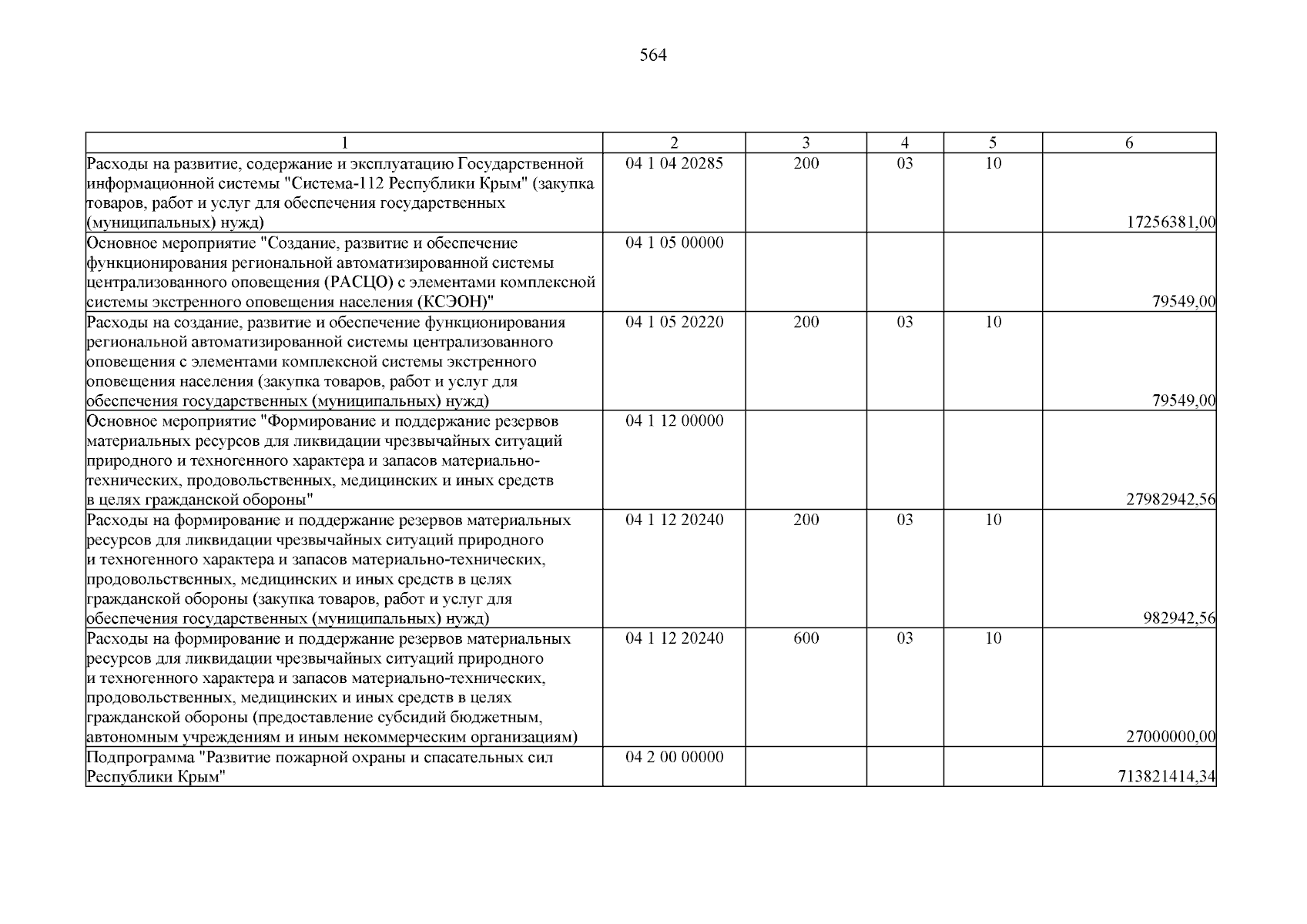 564

| 1 | 2 | 3 | 4 | 5 | 6 |
|---|---|---|---|---|---|
| Расходы на развитие, содержание и эксплуатацию Государственной информационной системы "Система-112 Республики Крым" (закупка товаров, работ и услуг для обеспечения государственных (муниципальных) нужд) | 04 1 04 20285 | 200 | 03 | 10 | 17256381,00 |
| Основное мероприятие "Создание, развитие и обеспечение функционирования региональной автоматизированной системы централизованного оповещения (РАСЦО) с элементами комплексной системы экстренного оповещения населения (КСЭОН)" | 04 1 05 00000 |  |  |  | 79549,00 |
| Расходы на создание, развитие и обеспечение функционирования региональной автоматизированной системы централизованного оповещения с элементами комплексной системы экстренного оповещения населения (закупка товаров, работ и услуг для обеспечения государственных (муниципальных) нужд) | 04 1 05 20220 | 200 | 03 | 10 | 79549,00 |
| Основное мероприятие "Формирование и поддержание резервов материальных ресурсов для ликвидации чрезвычайных ситуаций природного и техногенного характера и запасов материально-технических, продовольственных, медицинских и иных средств в целях гражданской обороны" | 04 1 12 00000 |  |  |  | 27982942,56 |
| Расходы на формирование и поддержание резервов материальных ресурсов для ликвидации чрезвычайных ситуаций природного и техногенного характера и запасов материально-технических, продовольственных, медицинских и иных средств в целях гражданской обороны (закупка товаров, работ и услуг для обеспечения государственных (муниципальных) нужд) | 04 1 12 20240 | 200 | 03 | 10 | 982942,56 |
| Расходы на формирование и поддержание резервов материальных ресурсов для ликвидации чрезвычайных ситуаций природного и техногенного характера и запасов материально-технических, продовольственных, медицинских и иных средств в целях гражданской обороны (предоставление субсидий бюджетным, автономным учреждениям и иным некоммерческим организациям) | 04 1 12 20240 | 600 | 03 | 10 | 27000000,00 |
| Подпрограмма "Развитие пожарной охраны и спасательных сил Республики Крым" | 04 2 00 00000 |  |  |  | 713821414,34 |